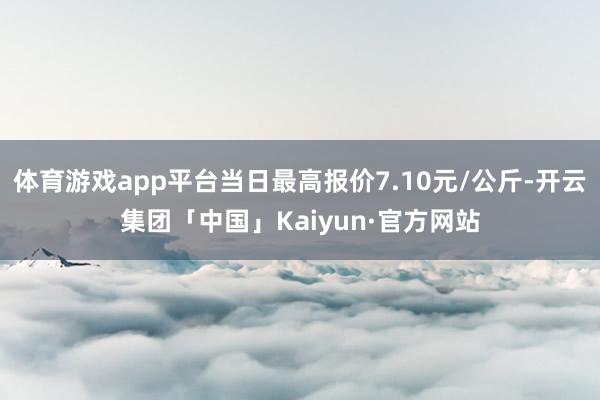 体育游戏app平台当日最高报价7.10元/公斤-开云集团「中国」Kaiyun·官方网站